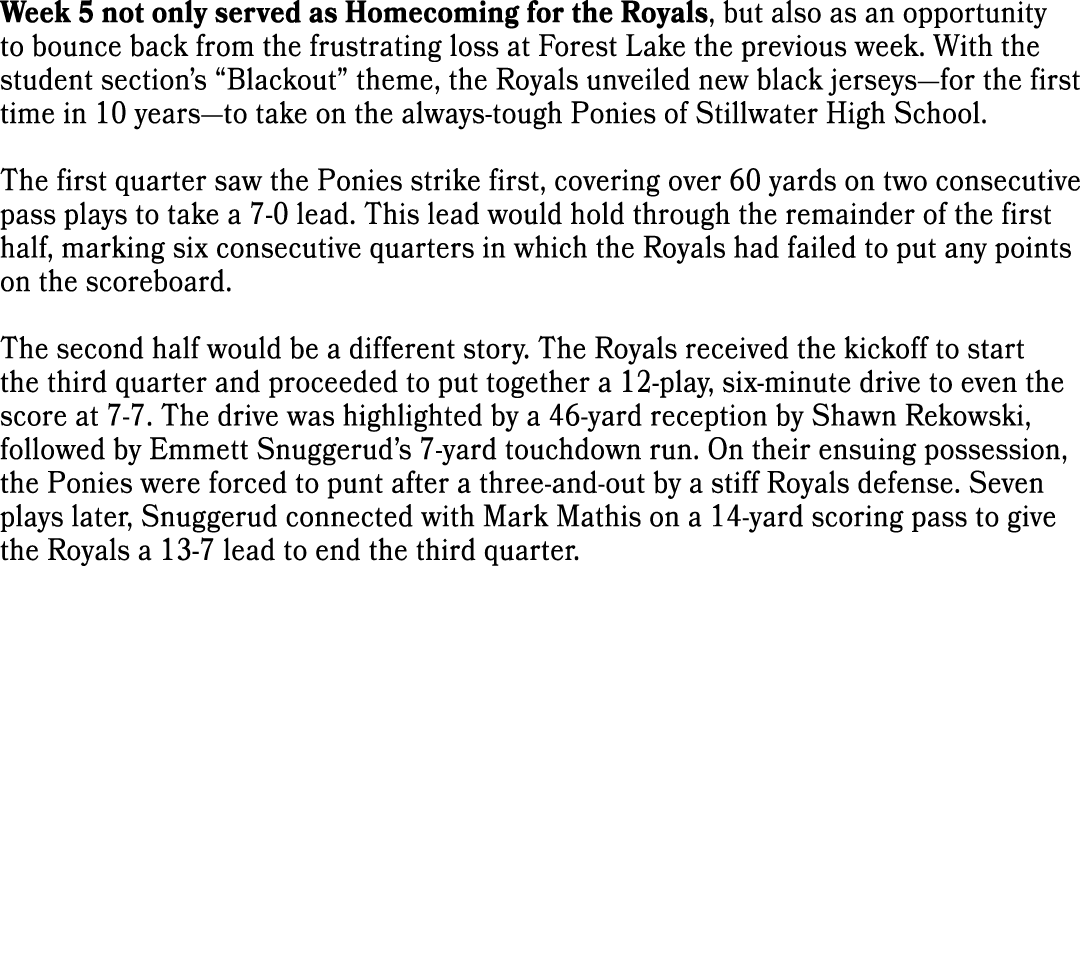 Week 5 not only served as Homecoming for the Royals, but also as an opportunity to bounce back from the frustrating loss at Forest Lake the previous week. With the student section's "Blackout" theme, the Royals unveiled new black jerseys—for the first time in 10 years—to take on the always-tough Ponies of Stillwater High School.

The first quarter saw the Ponies strike first, covering over 60 yards on two consecutive pass plays to take a 7-0 lead. This lead would hold through the remainder of the first half, marking six consecutive quarters in which the Royals had failed to put any points on the scoreboard.

The second half would be a different story. The Royals received the kickoff to start the third quarter and proceeded to put together a 12-play, six-minute drive to even the score at 7-7. The drive was highlighted by a 46-yard reception by Shawn Rekowski, followed by Emmett Snuggerud's 7-yard touchdown run. On their ensuing possession, the Ponies were forced to punt after a three-and-out by a stiff Royals defense. Seven plays later, Snuggerud connected with Mark Mathis on a 14-yard scoring pass to give the Royals a 13-7 lead to end the third quarter.